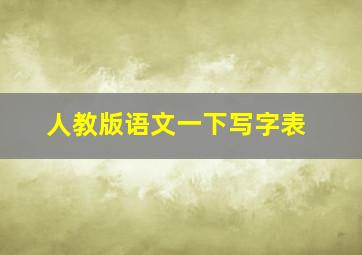 人教版语文一下写字表